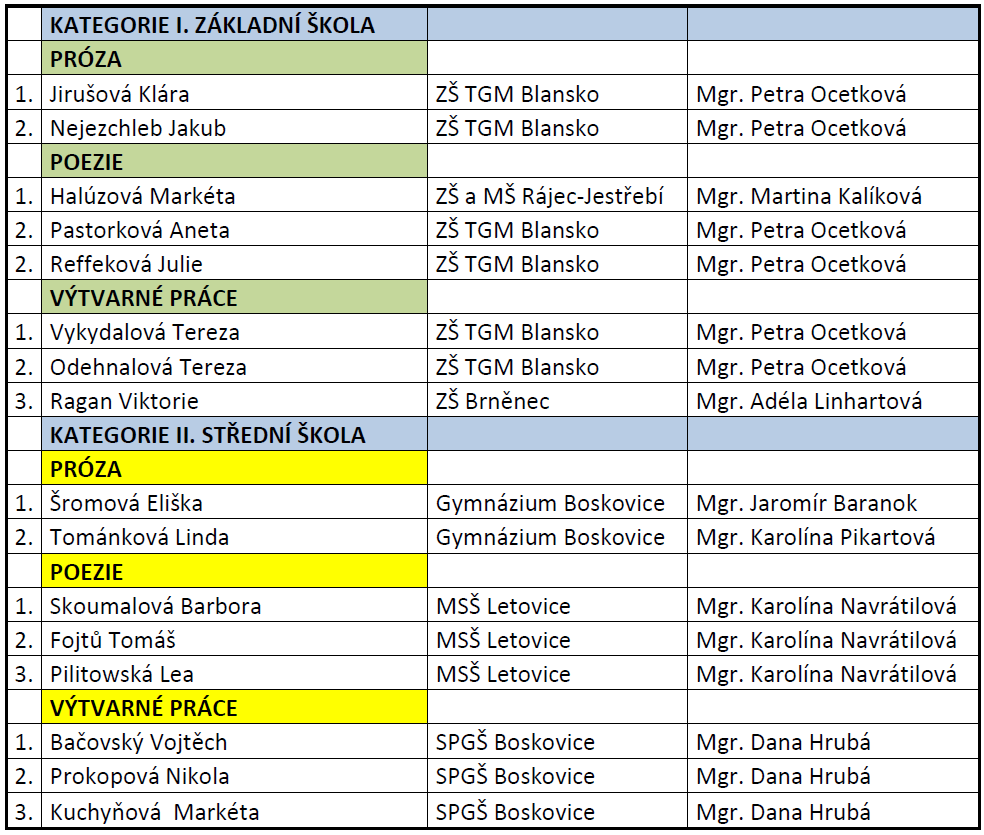 | | KATEGORIE I. ZÁKLADNÍ ŠKOLA | | |
|---|---|---|---|
| | PRÓZA | | |
| 1. | Jirušová Klára | ZŠ TGM Blansko | Mgr. Petra Ocetková |
| 2. | Nejezchleb Jakub | ZŠ TGM Blansko | Mgr. Petra Ocetková |
| | POEZIE | | |
| 1. | Halúzová Markéta | ZŠ a MŠ Rájec-Jestřebí | Mgr. Martina Kalíková |
| 2. | Pastorková Aneta | ZŠ TGM Blansko | Mgr. Petra Ocetková |
| 2. | Reffeková Julie | ZŠ TGM Blansko | Mgr. Petra Ocetková |
| | VÝTVARNÉ PRÁCE | | |
| 1. | Vykydalová Tereza | ZŠ TGM Blansko | Mgr. Petra Ocetková |
| 2. | Odehnalová Tereza | ZŠ TGM Blansko | Mgr. Petra Ocetková |
| 3. | Ragan Viktorie | ZŠ Brněnec | Mgr. Adéla Linhartová |
| | KATEGORIE II. STŘEDNÍ ŠKOLA | | |
| | PRÓZA | | |
| 1. | Šromová Eliška | Gymnázium Boskovice | Mgr. Jaromír Baranok |
| 2. | Tománková Linda | Gymnázium Boskovice | Mgr. Karolína Pikartová |
| | POEZIE | | |
| 1. | Skoumalová Barbora | MSŠ Letovice | Mgr. Karolína Navrátilová |
| 2. | Fojtů Tomáš | MSŠ Letovice | Mgr. Karolína Navrátilová |
| 3. | Pilitowská Lea | MSŠ Letovice | Mgr. Karolína Navrátilová |
| | VÝTVARNÉ PRÁCE | | |
| 1. | Bačovský Vojtěch | SPGŠ Boskovice | Mgr. Dana Hrubá |
| 2. | Prokopová Nikola | SPGŠ Boskovice | Mgr. Dana Hrubá |
| 3. | Kuchyňová  Markéta | SPGŠ Boskovice | Mgr. Dana Hrubá |